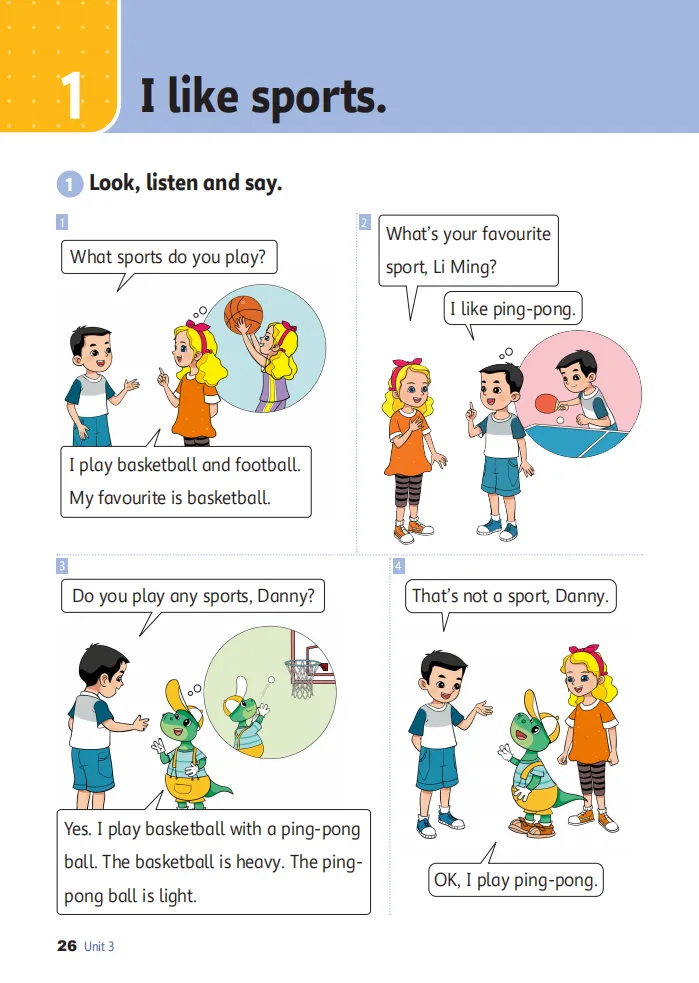 1 I like sports.

1 Look, listen and say.

1

What sports do you play?

I play basketball and football. My favourite is basketball.

2

What's your favourite sport, Li Ming?

I like ping-pong.

3

Do you play any sports, Danny?

Yes. I play basketball with a ping-pong ball. The basketball is heavy. The ping-pong ball is light.

4

That's not a sport, Danny.

OK, I play ping-pong.

26 Unit 3